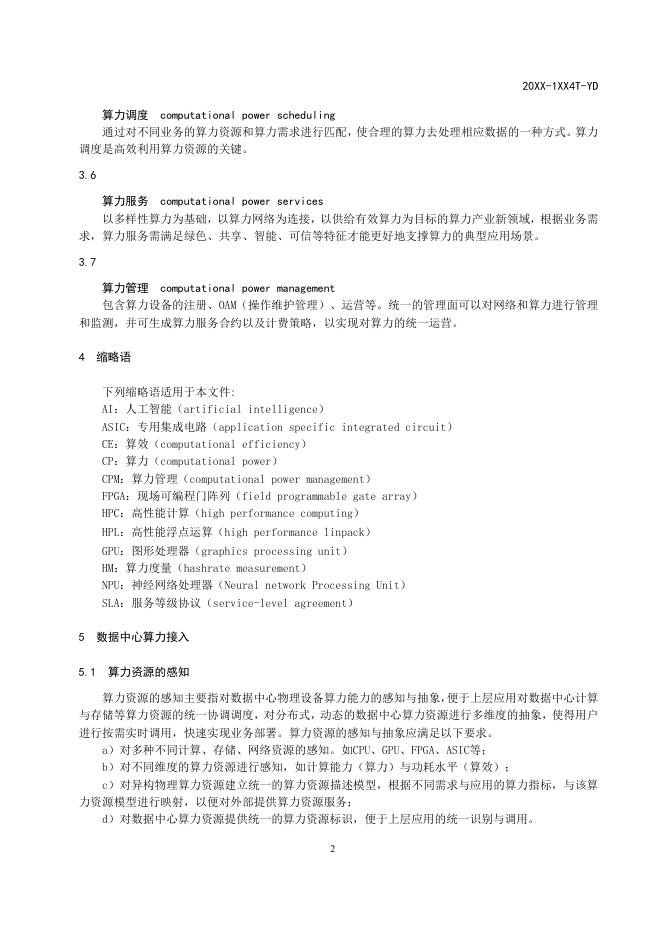 20XX-1XX4T-YD

算力调度　computational power scheduling

通过对不同业务的算力资源和算力需求进行匹配，使合理的算力去处理相应数据的一种方式。算力调度是高效利用算力资源的关键。

3.6

算力服务　computational power services

以多样性算力为基础，以算力网络为连接，以供给有效算力为目标的算力产业新领域，根据业务需求，算力服务需满足绿色、共享、智能、可信等特征才能更好地支撑算力的典型应用场景。

3.7

算力管理　computational power management

包含算力设备的注册、OAM（操作维护管理）、运营等。统一的管理面可以对网络和算力进行管理和监测，并可生成算力服务合约以及计费策略，以实现对算力的统一运营。

4　缩略语

下列缩略语适用于本文件:

AI：人工智能（artificial intelligence）

ASIC：专用集成电路（application specific integrated circuit）

CE：算效（computational efficiency）

CP：算力（computational power）

CPM：算力管理（computational power management）

FPGA：现场可编程门阵列（field programmable gate array）

HPC：高性能计算（high performance computing）

HPL：高性能浮点运算（high performance linpack）

GPU：图形处理器（graphics processing unit）

HM：算力度量（hashrate measurement）

NPU：神经网络处理器（Neural network Processing Unit）

SLA：服务等级协议（service-level agreement）

5　数据中心算力接入

5.1　算力资源的感知

算力资源的感知主要指对数据中心物理设备算力能力的感知与抽象，便于上层应用对数据中心计算与存储等算力资源的统一协调调度，对分布式，动态的数据中心算力资源进行多维度的抽象，使得用户进行按需实时调用，快速实现业务部署。算力资源的感知与抽象应满足以下要求。

a）对多种不同计算、存储、网络资源的感知。如CPU、GPU、FPGA、ASIC等；

b）对不同维度的算力资源进行感知，如计算能力（算力）与功耗水平（算效）；

c）对异构物理算力资源建立统一的算力资源描述模型，根据不同需求与应用的算力指标，与该算力资源模型进行映射，以便对外部提供算力资源服务；

d）对数据中心算力资源提供统一的算力资源标识，便于上层应用的统一识别与调用。

2